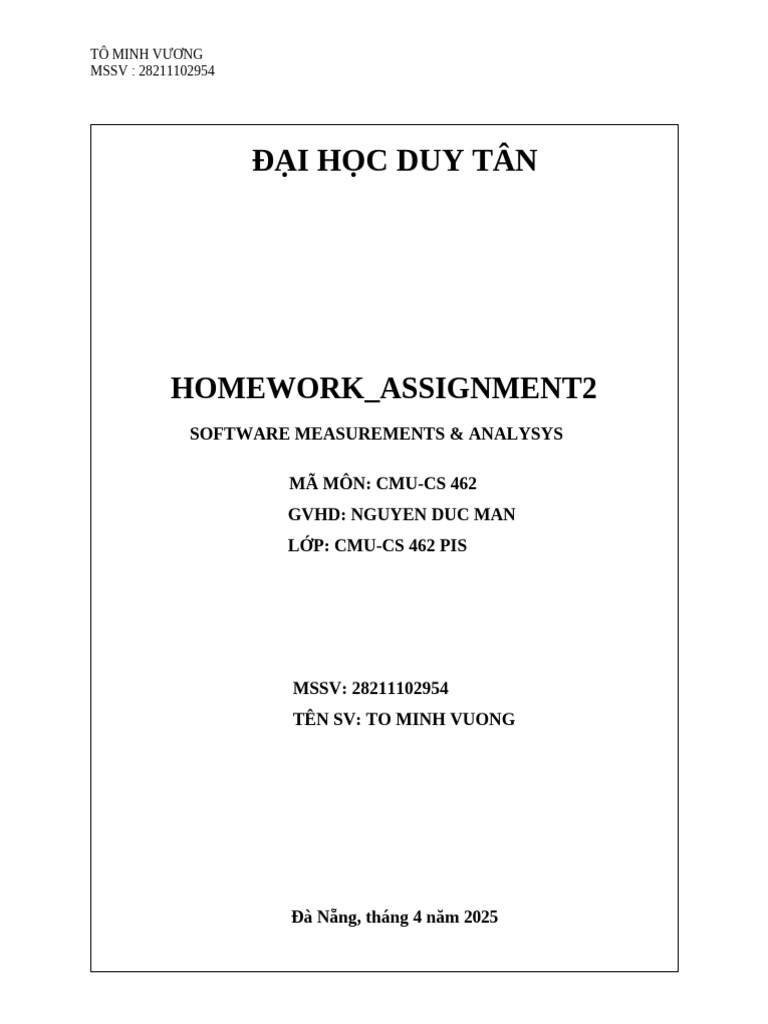 TÔ MINH VƯƠNG
MSSV : 28211102954

ĐẠI HỌC DUY TÂN

HOMEWORK_ASSIGNMENT2

SOFTWARE MEASUREMENTS & ANALYSYS

MÃ MÔN: CMU-CS 462
GVHD: NGUYEN DUC MAN
LỚP: CMU-CS 462 PIS

MSSV: 28211102954
TÊN SV: TO MINH VUONG

Đà Nẵng, tháng 4 năm 2025